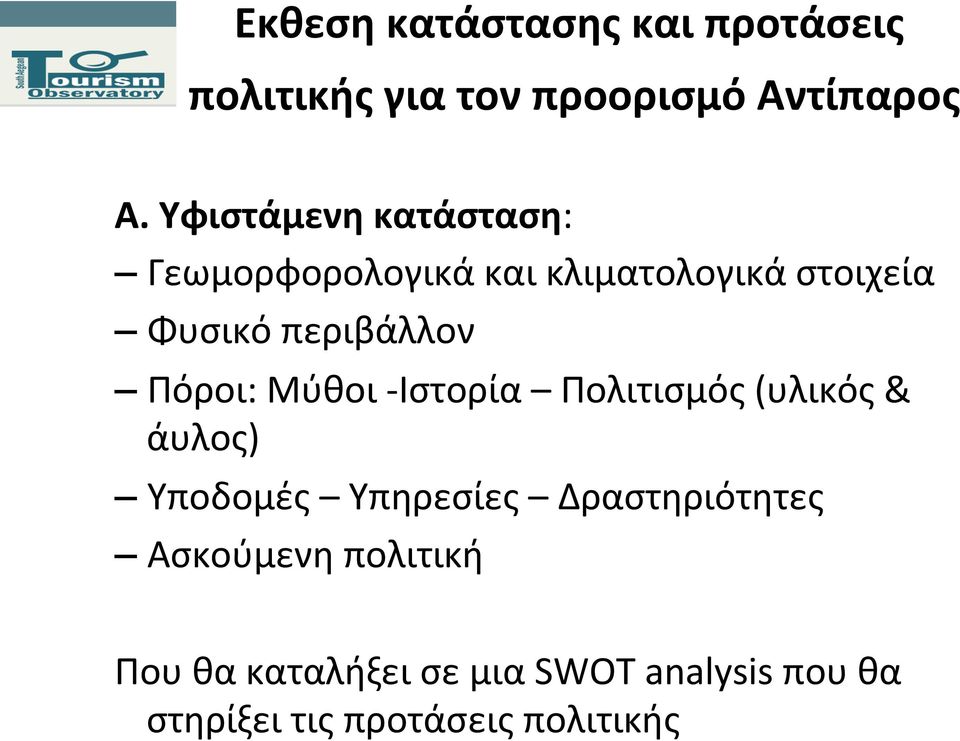 South Aegean
Tourism
Observatory

Εκθεση κατάστασης και προτάσεις πολιτικής για τον προορισμό Αντίπαρος

Α. Υφιστάμενη κατάσταση:
– Γεωμορφορολογικά και κλιματολογικά στοιχεία
– Φυσικό περιβάλλον
– Πόροι: Μύθοι -Ιστορία – Πολιτισμός (υλικός & άυλος)
– Υποδομές – Υπηρεσίες – Δραστηριότητες
– Ασκούμενη πολιτική

Που θα καταλήξει σε μια SWOT analysis που θα στηρίξει τις προτάσεις πολιτικής